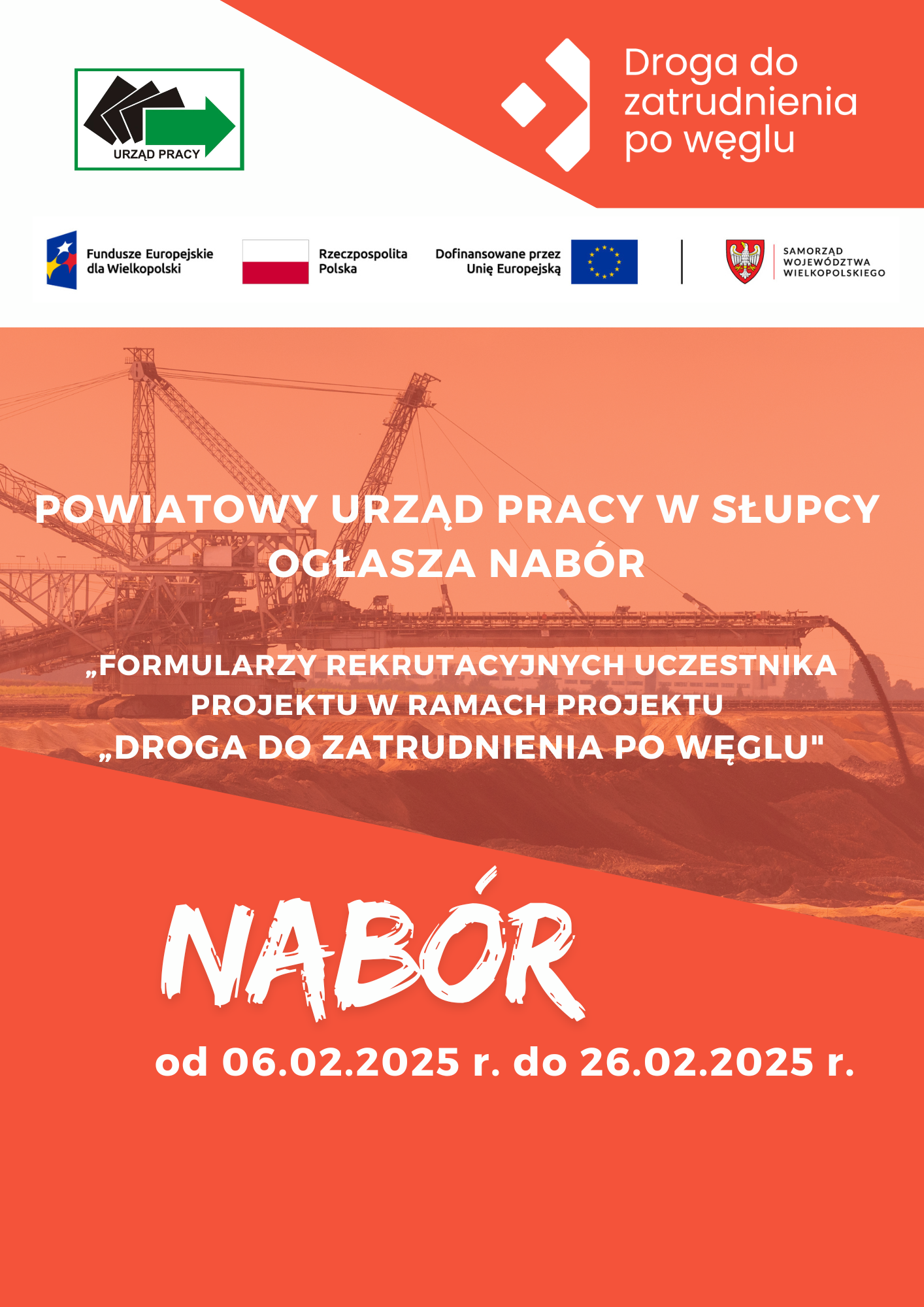 URZĄD PRACY

Droga do zatrudnienia po węglu

Fundusze Europejskie dla Wielkopolski

Rzeczpospolita Polska

Dofinansowane przez Unię Europejską

SAMORZĄD WOJEWÓDZTWA WIELKOPOLSKIEGO

POWIATOWY URZĄD PRACY W SŁUPCY OGŁASZA NABÓR

„FORMULARZY REKRUTACYJNYCH UCZESTNIKA PROJEKTU W RAMACH PROJEKTU „DROGA DO ZATRUDNIENIA PO WĘGLU"

NABÓR

od 06.02.2025 r. do 26.02.2025 r.